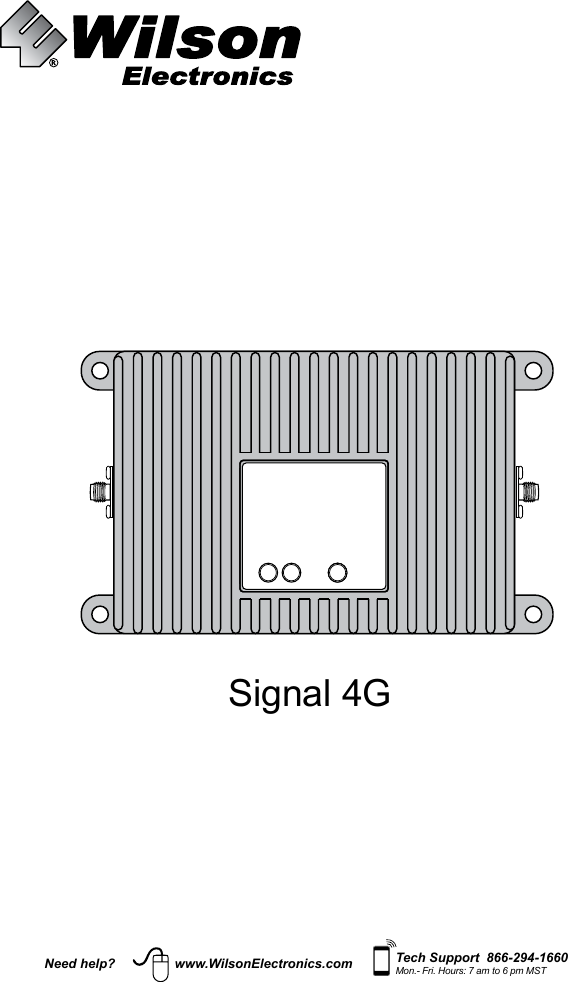 Wilson®
Electronics

Signal 4G

Need help? www.WilsonElectronics.com Tech Support 866-294-1660
Mon.- Fri. Hours: 7 am to 6 pm MST